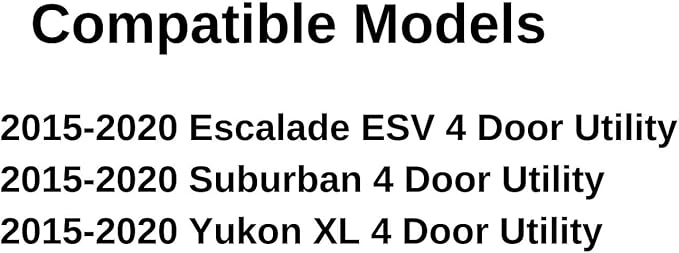 Compatible Models

2015-2020 Escalade ESV 4 Door Utility
2015-2020 Suburban 4 Door Utility
2015-2020 Yukon XL 4 Door Utility